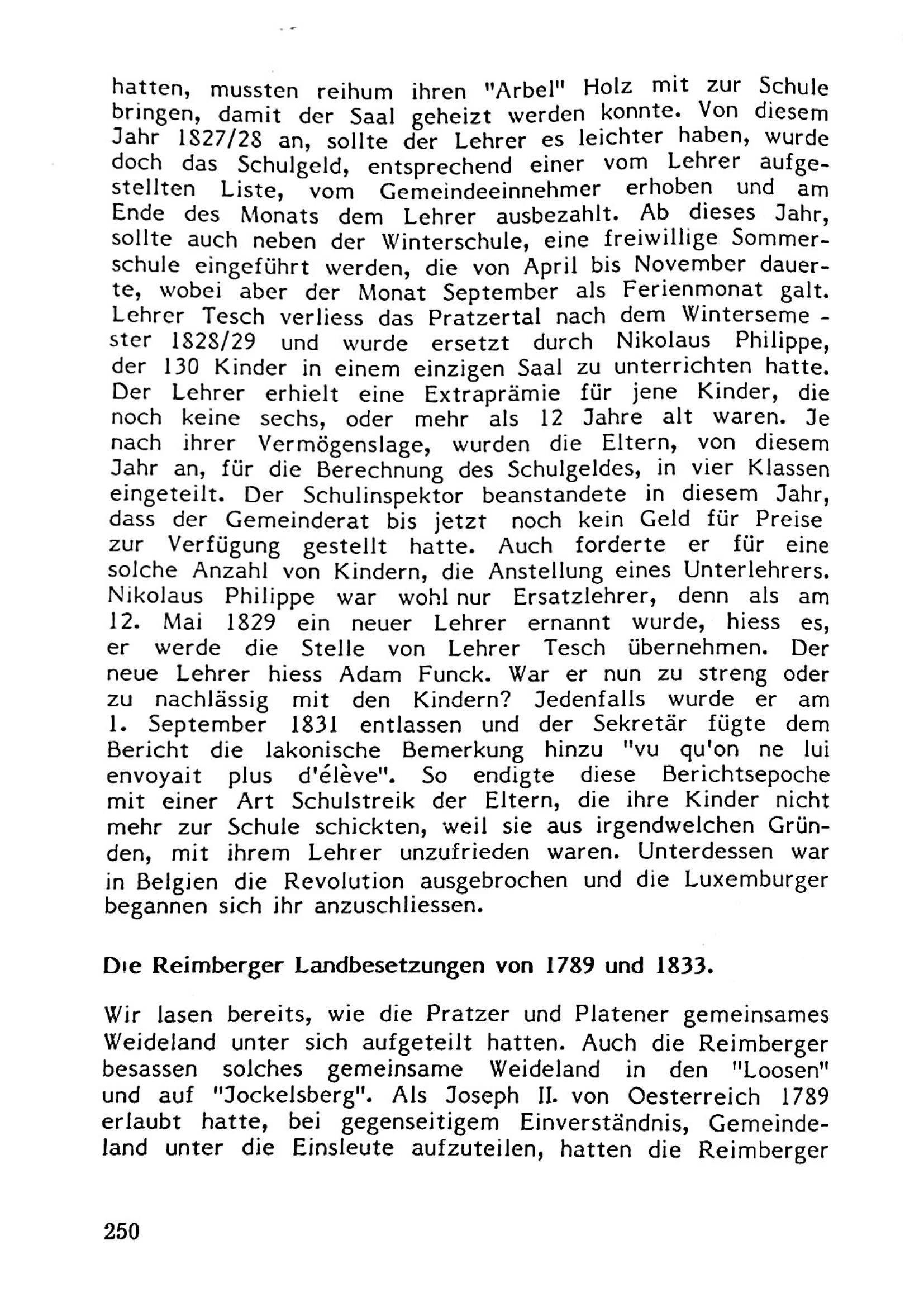 hatten, mussten reihum ihren "Arbel" Holz mit zur Schule bringen, damit der Saal geheizt werden konnte. Von diesem Jahr 1827/28 an, sollte der Lehrer es leichter haben, wurde doch das Schulgeld, entsprechend einer vom Lehrer aufgestellten Liste, vom Gemeindeeinnehmer erhoben und am Ende des Monats dem Lehrer ausbezahlt. Ab dieses Jahr, sollte auch neben der Winterschule, eine freiwillige Sommerschule eingeführt werden, die von April bis November dauerte, wobei aber der Monat September als Ferienmonat galt. Lehrer Tesch verliess das Pratzertal nach dem Wintersemester 1828/29 und wurde ersetzt durch Nikolaus Philippe, der 130 Kinder in einem einzigen Saal zu unterrichten hatte. Der Lehrer erhielt eine Extraprämie für jene Kinder, die noch keine sechs, oder mehr als 12 Jahre alt waren. Je nach ihrer Vermögenslage, wurden die Eltern, von diesem Jahr an, für die Berechnung des Schulgeldes, in vier Klassen eingeteilt. Der Schulinspektor beanstandete in diesem Jahr, dass der Gemeinderat bis jetzt noch kein Geld für Preise zur Verfügung gestellt hatte. Auch forderte er für eine solche Anzahl von Kindern, die Anstellung eines Unterlehrers. Nikolaus Philippe war wohl nur Ersatzlehrer, denn als am 12. Mai 1829 ein neuer Lehrer ernannt wurde, hiess es, er werde die Stelle von Lehrer Tesch übernehmen. Der neue Lehrer hiess Adam Funck. War er nun zu streng oder zu nachlässig mit den Kindern? Jedenfalls wurde er am 1. September 1831 entlassen und der Sekretär fügte dem Bericht die lakonische Bemerkung hinzu "vu qu'on ne lui envoyait plus d'élève". So endigte diese Berichtsepoche mit einer Art Schulstreik der Eltern, die ihre Kinder nicht mehr zur Schule schickten, weil sie aus irgendwelchen Gründen, mit ihrem Lehrer unzufrieden waren. Unterdessen war in Belgien die Revolution ausgebrochen und die Luxemburger begannen sich ihr anzuschliessen.

Die Reimberger Landbesetzungen von 1789 und 1833.

Wir lasen bereits, wie die Pratzer und Platener gemeinsames Weideland unter sich aufgeteilt hatten. Auch die Reimberger besassen solches gemeinsame Weideland in den "Loosen" und auf "Jockelsberg". Als Joseph II. von Oesterreich 1789 erlaubt hatte, bei gegenseitigem Einverständnis, Gemeindeland unter die Einsleute aufzuteilen, hatten die Reimberger

250